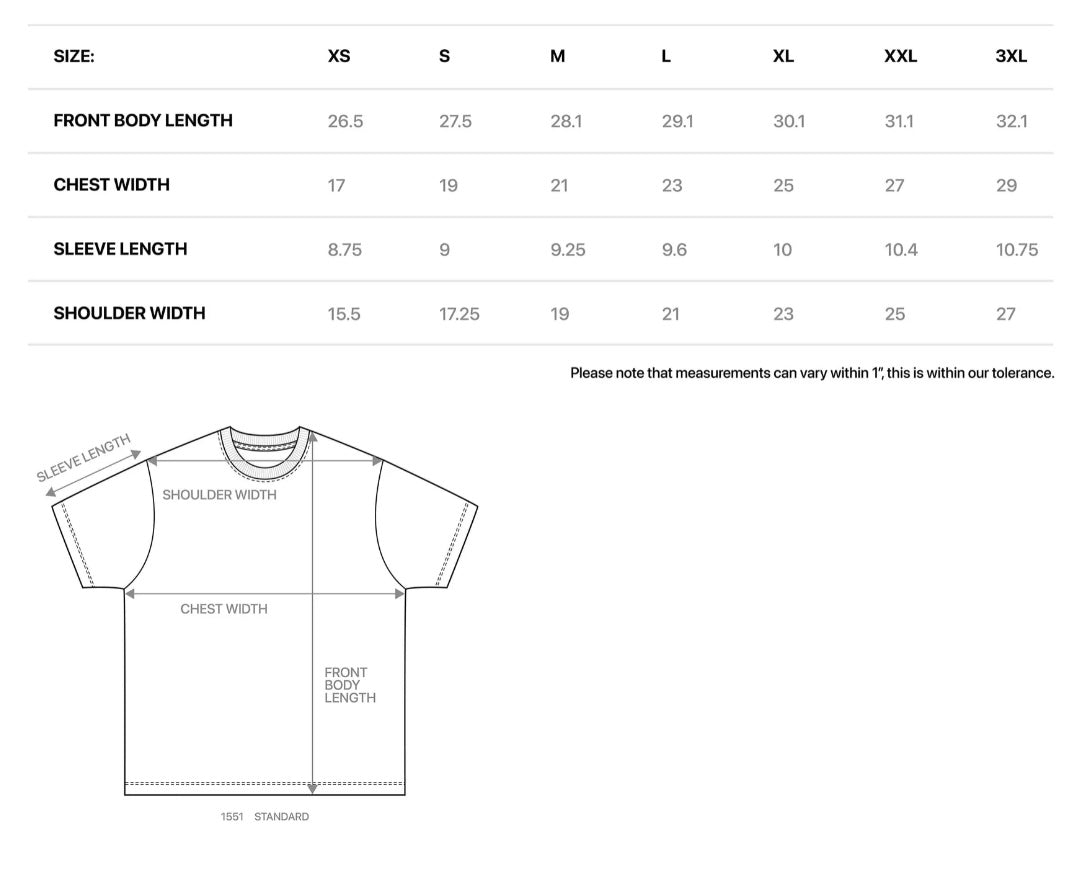 | SIZE: | XS | S | M | L | XL | XXL | 3XL |
|---|---|---|---|---|---|---|---|
| FRONT BODY LENGTH | 26.5 | 27.5 | 28.1 | 29.1 | 30.1 | 31.1 | 32.1 |
| CHEST WIDTH | 17 | 19 | 21 | 23 | 25 | 27 | 29 |
| SLEEVE LENGTH | 8.75 | 9 | 9.25 | 9.6 | 10 | 10.4 | 10.75 |
| SHOULDER WIDTH | 15.5 | 17.25 | 19 | 21 | 23 | 25 | 27 |

Please note that measurements can vary within 1", this is within our tolerance.

SLEEVE LENGTH

SHOULDER WIDTH

CHEST WIDTH

FRONT BODY LENGTH

1551 STANDARD